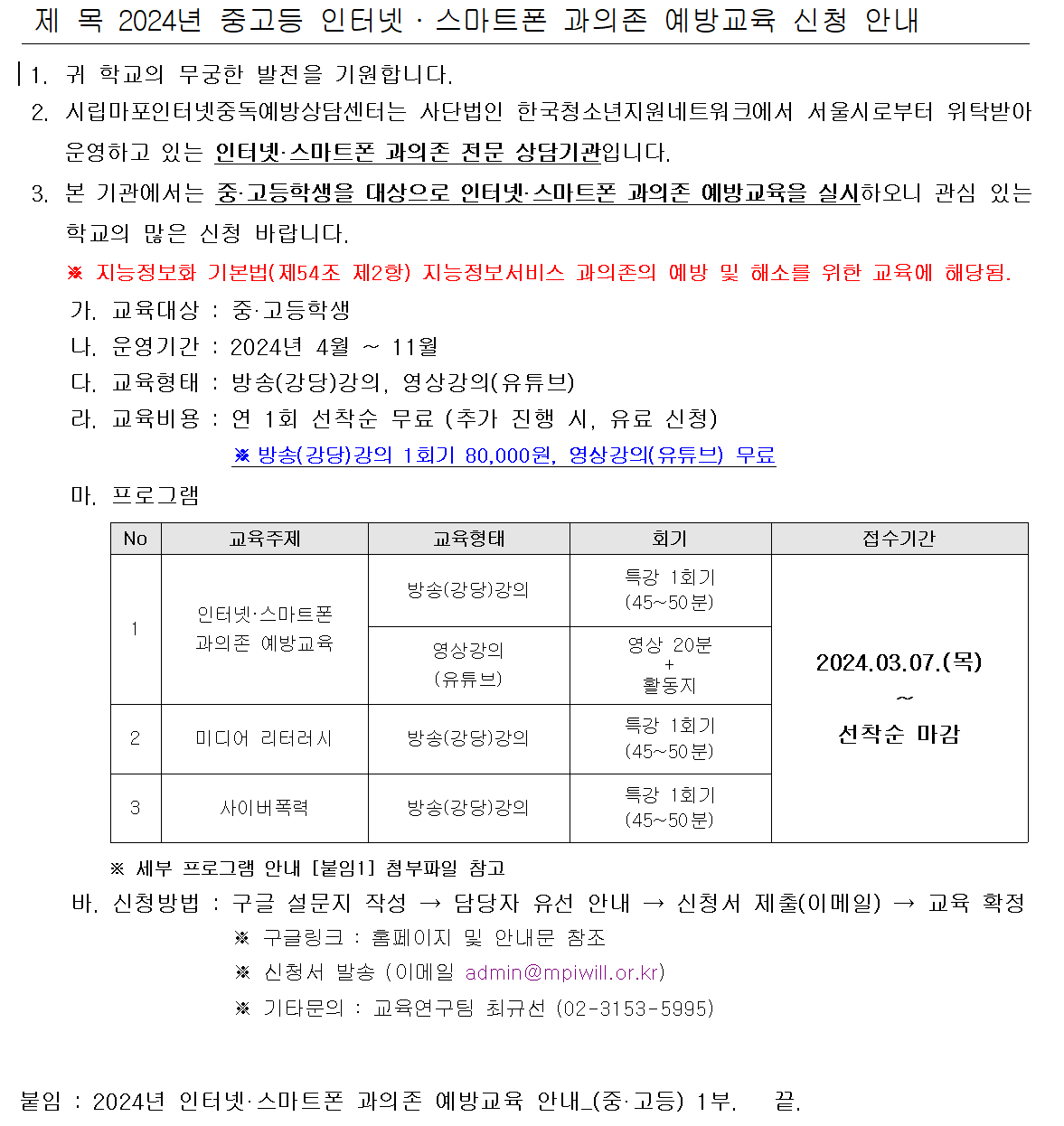 제 목 2024년 중고등 인터넷 · 스마트폰 과의존 예방교육 신청 안내

1. 귀 학교의 무궁한 발전을 기원합니다.

2. 시립마포인터넷중독예방상담센터는 사단법인 한국청소년지원네트워크에서 서울시로부터 위탁받아 운영하고 있는 인터넷·스마트폰 과의존 전문 상담기관입니다.

3. 본 기관에서는 중·고등학생을 대상으로 인터넷·스마트폰 과의존 예방교육을 실시하오니 관심 있는 학교의 많은 신청 바랍니다.

※ 지능정보화 기본법(제54조 제2항) 지능정보서비스 과의존의 예방 및 해소를 위한 교육에 해당됨.

가. 교육대상 : 중·고등학생

나. 운영기간 : 2024년 4월 ~ 11월

다. 교육형태 : 방송(강당)강의, 영상강의(유튜브)

라. 교육비용 : 연 1회 선착순 무료 (추가 진행 시, 유료 신청)

※ 방송(강당)강의 1회기 80,000원, 영상강의(유튜브) 무료

마. 프로그램

| No | 교육주제 | 교육형태 | 회기 | 접수기간 |
|---|---|---|---|---|
| 1 | 인터넷·스마트폰 과의존 예방교육 | 방송(강당)강의 | 특강 1회기 (45~50분) | 2024.03.07.(목) ~ 선착순 마감 |
| | | 영상강의 (유튜브) | 영상 20분 + 활동지 | |
| 2 | 미디어 리터러시 | 방송(강당)강의 | 특강 1회기 (45~50분) | |
| 3 | 사이버폭력 | 방송(강당)강의 | 특강 1회기 (45~50분) | |

※ 세부 프로그램 안내 [붙임1] 첨부파일 참고

바. 신청방법 : 구글 설문지 작성 → 담당자 유선 안내 → 신청서 제출(이메일) → 교육 확정

※ 구글링크 : 홈페이지 및 안내문 참조

※ 신청서 발송 (이메일 admin@mpiwill.or.kr)

※ 기타문의 : 교육연구팀 최규선 (02-3153-5995)

붙임 : 2024년 인터넷·스마트폰 과의존 예방교육 안내_(중·고등) 1부. 끝.